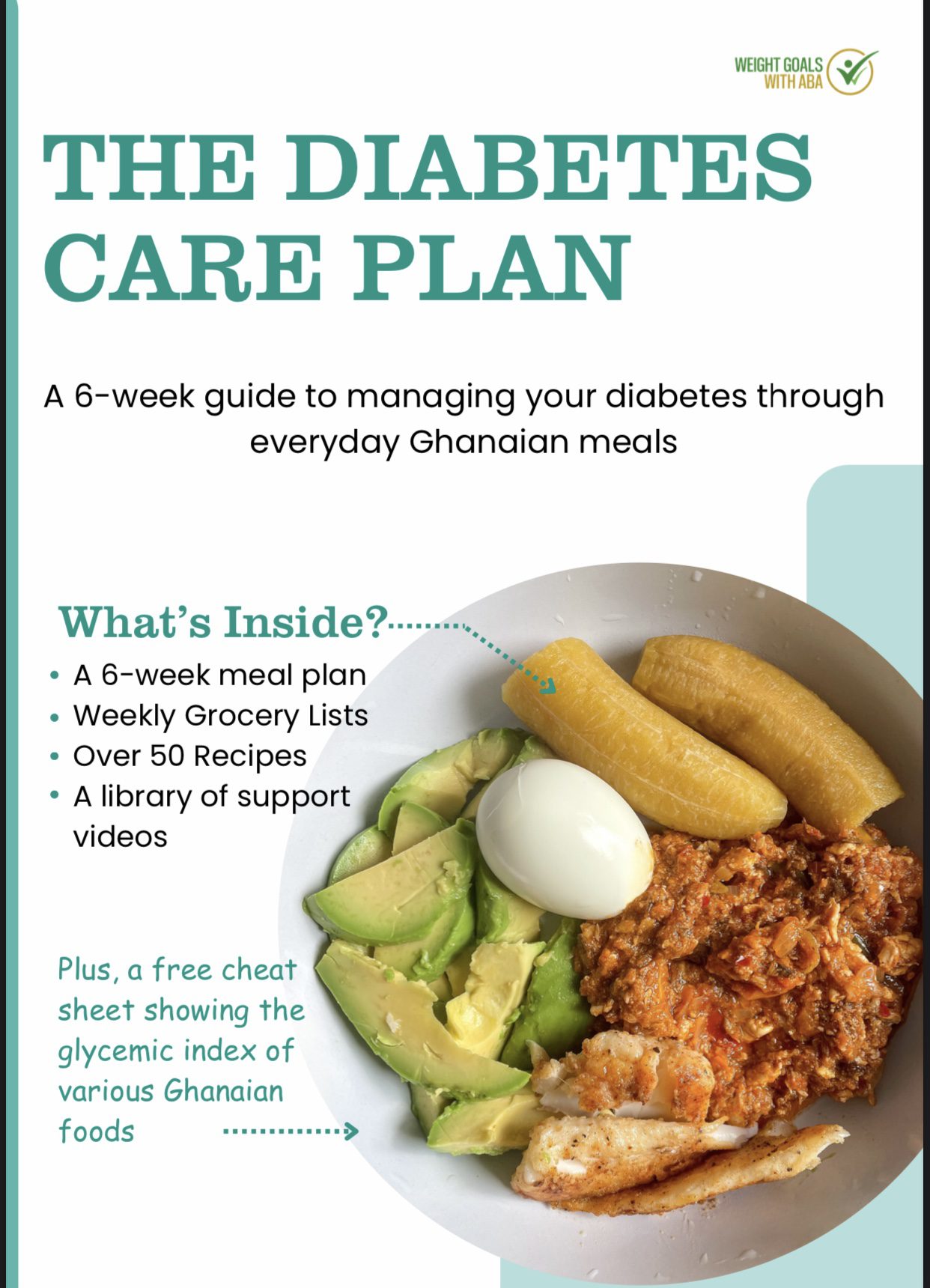 WEIGHT GOALS
WITH ABA

THE DIABETES
CARE PLAN

A 6-week guide to managing your diabetes through everyday Ghanaian meals

What's Inside?

• A 6-week meal plan
• Weekly Grocery Lists
• Over 50 Recipes
• A library of support videos

Plus, a free cheat sheet showing the glycemic index of various Ghanaian foods